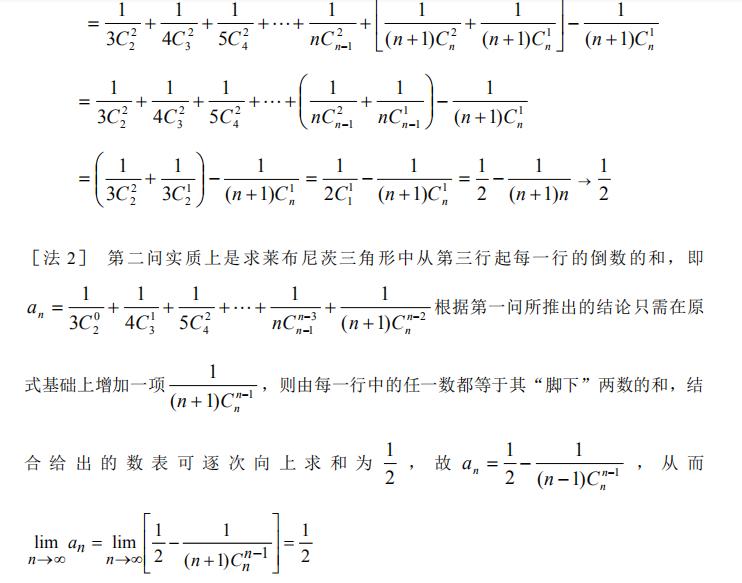 $=\frac{1}{3C_2^2}+\frac{1}{4C_3^2}+\frac{1}{5C_4^2}+\cdots+\frac{1}{nC_{n-1}^2}+\left[\frac{1}{(n+1)C_n^2}+\frac{1}{(n+1)C_n^1}\right]-\frac{1}{(n+1)C_n^1}$

$=\frac{1}{3C_2^2}+\frac{1}{4C_3^2}+\frac{1}{5C_4^2}+\cdots+\left(\frac{1}{nC_{n-1}^2}+\frac{1}{nC_{n-1}^1}\right)-\frac{1}{(n+1)C_n^1}$

$=\left(\frac{1}{3C_2^2}+\frac{1}{3C_2^1}\right)-\frac{1}{(n+1)C_n^1}=\frac{1}{2C_1^1}-\frac{1}{(n+1)C_n^1}=\frac{1}{2}-\frac{1}{(n+1)n}\to\frac{1}{2}$

［法 2］ 第二问实质上是求莱布尼茨三角形中从第三行起每一行的倒数的和，即 $a_n=\frac{1}{3C_2^0}+\frac{1}{4C_3^1}+\frac{1}{5C_4^2}+\cdots+\frac{1}{nC_{n-1}^{n-3}}+\frac{1}{(n+1)C_n^{n-2}}$ 根据第一问所推出的结论只需在原式基础上增加一项 $\frac{1}{(n+1)C_n^{n-1}}$，则由每一行中的任一数都等于其“脚下”两数的和，结合给出的数表可逐次向上求和为 $\frac{1}{2}$，故 $a_n=\frac{1}{2}-\frac{1}{(n-1)C_n^{n-1}}$，从而 $\lim_{n\to\infty}a_n=\lim_{n\to\infty}\left[\frac{1}{2}-\frac{1}{(n+1)C_n^{n-1}}\right]=\frac{1}{2}$